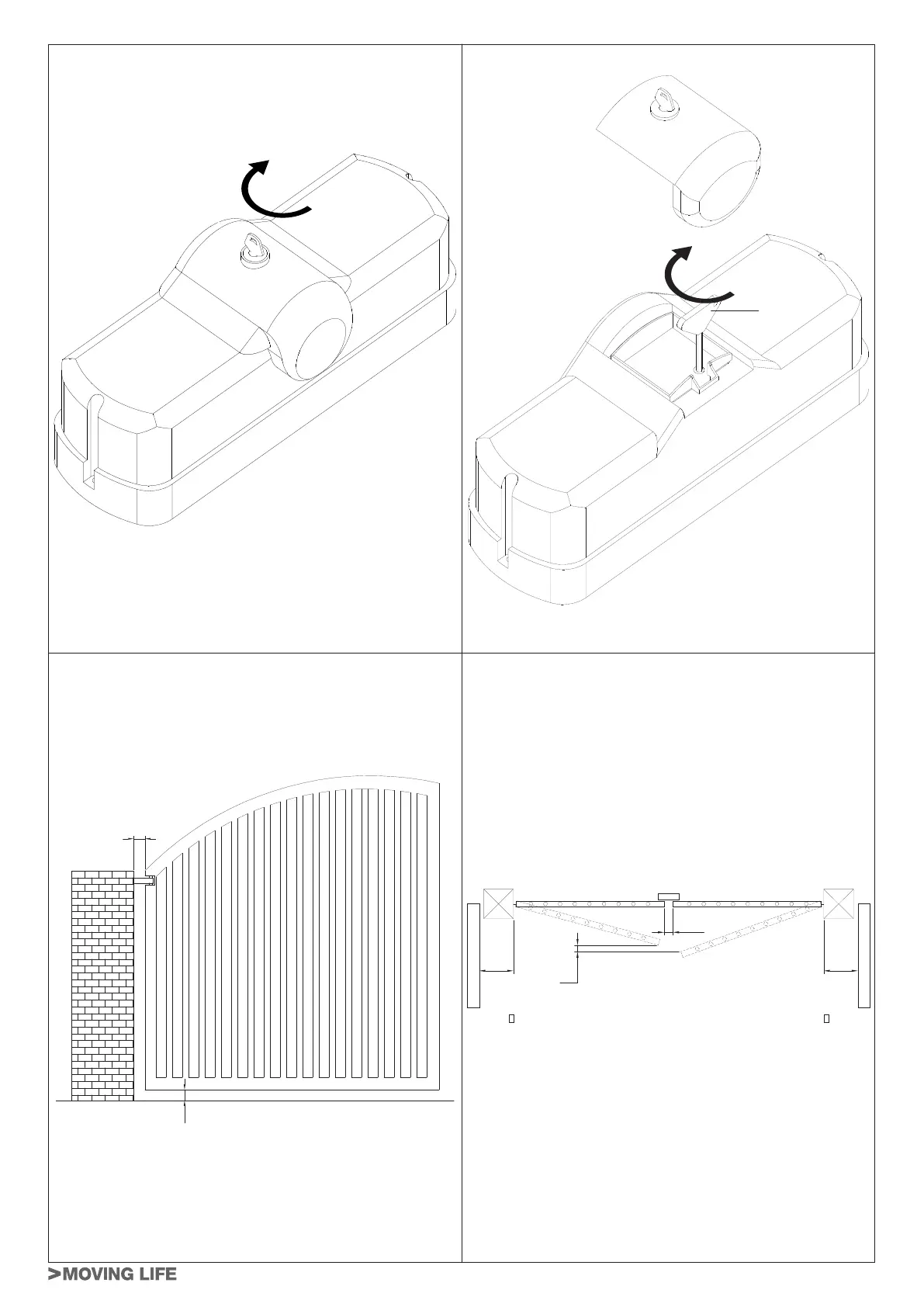 >MOVING LIFE